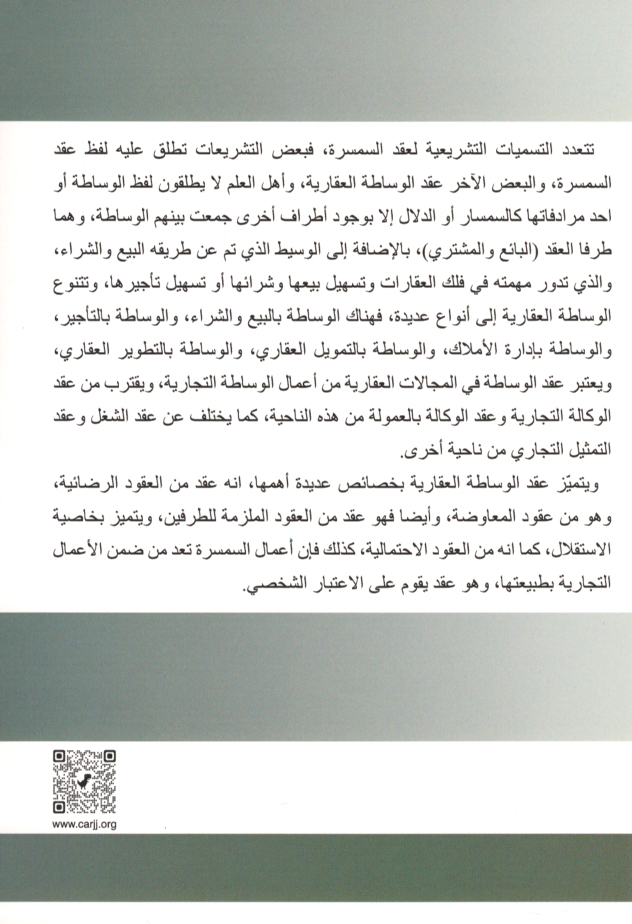 تتعدد التسميات التشريعية لعقد السمسرة، فبعض التشريعات تطلق عليه لفظ عقد السمسرة، والبعض الآخر عقد الوساطة العقارية، وأهل العلم لا يطلقون لفظ الوساطة أو احد مرادفاتها كالسمسار أو الدلال إلا بوجود أطراف أخرى جمعت بينهم الوساطة، وهما طرفا العقد (البائع والمشتري)، بالإضافة إلى الوسيط الذي تم عن طريقه البيع والشراء، والذي تدور مهمته في فلك العقارات وتسهيل بيعها وشرائها أو تسهيل تأجيرها، وتتنوع الوساطة العقارية إلى أنواع عديدة، فهناك الوساطة بالبيع والشراء، والوساطة بالتأجير، والوساطة بإدارة الأملاك، والوساطة بالتمويل العقاري، والوساطة بالتطوير العقاري، ويعتبر عقد الوساطة في المجالات العقارية من أعمال الوساطة التجارية، ويقترب من عقد الوكالة التجارية وعقد الوكالة بالعمولة من هذه الناحية، كما يختلف عن عقد الشغل وعقد التمثيل التجاري من ناحية أخرى.

ويتميّز عقد الوساطة العقارية بخصائص عديدة أهمها، انه عقد من العقود الرضائية، وهو من عقود المعاوضة، وأيضا فهو عقد من العقود الملزمة للطرفين، ويتميز بخاصية الاستقلال، كما انه من العقود الاحتمالية، كذلك فإن أعمال السمسرة تعد من ضمن الأعمال التجارية بطبيعتها، وهو عقد يقوم على الاعتبار الشخصي.

www.carjj.org